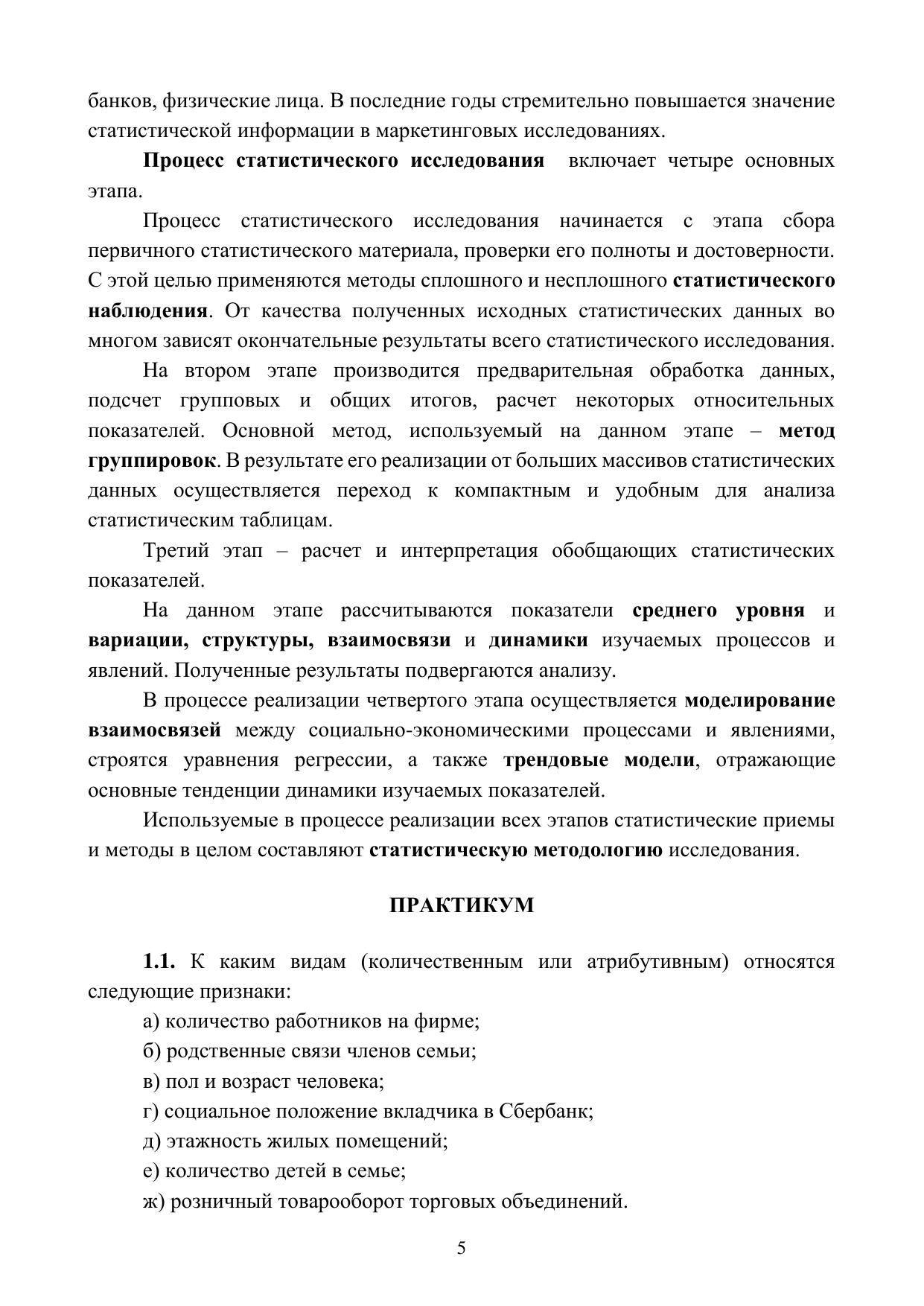 банков, физические лица. В последние годы стремительно повышается значение статистической информации в маркетинговых исследованиях.

Процесс статистического исследования включает четыре основных этапа.

Процесс статистического исследования начинается с этапа сбора первичного статистического материала, проверки его полноты и достоверности. С этой целью применяются методы сплошного и несплошного статистического наблюдения. От качества полученных исходных статистических данных во многом зависят окончательные результаты всего статистического исследования.

На втором этапе производится предварительная обработка данных, подсчет групповых и общих итогов, расчет некоторых относительных показателей. Основной метод, используемый на данном этапе – метод группировок. В результате его реализации от больших массивов статистических данных осуществляется переход к компактным и удобным для анализа статистическим таблицам.

Третий этап – расчет и интерпретация обобщающих статистических показателей.

На данном этапе рассчитываются показатели среднего уровня и вариации, структуры, взаимосвязи и динамики изучаемых процессов и явлений. Полученные результаты подвергаются анализу.

В процессе реализации четвертого этапа осуществляется моделирование взаимосвязей между социально-экономическими процессами и явлениями, строятся уравнения регрессии, а также трендовые модели, отражающие основные тенденции динамики изучаемых показателей.

Используемые в процессе реализации всех этапов статистические приемы и методы в целом составляют статистическую методологию исследования.

ПРАКТИКУМ

1.1. К каким видам (количественным или атрибутивным) относятся следующие признаки:

а) количество работников на фирме;

б) родственные связи членов семьи;

в) пол и возраст человека;

г) социальное положение вкладчика в Сбербанк;

д) этажность жилых помещений;

е) количество детей в семье;

ж) розничный товарооборот торговых объединений.

5